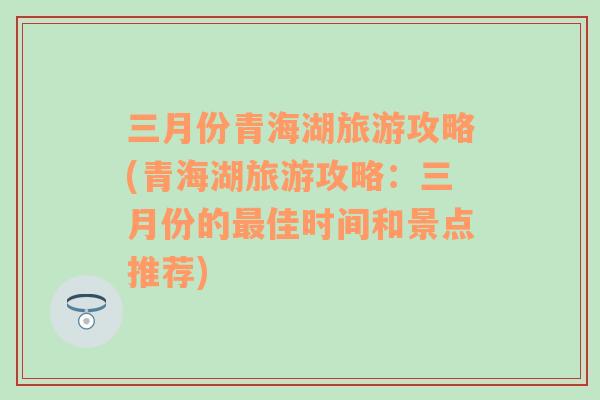 三月份青海湖旅游攻略(青海湖旅游攻略：三月份的最佳时间和景点推荐)